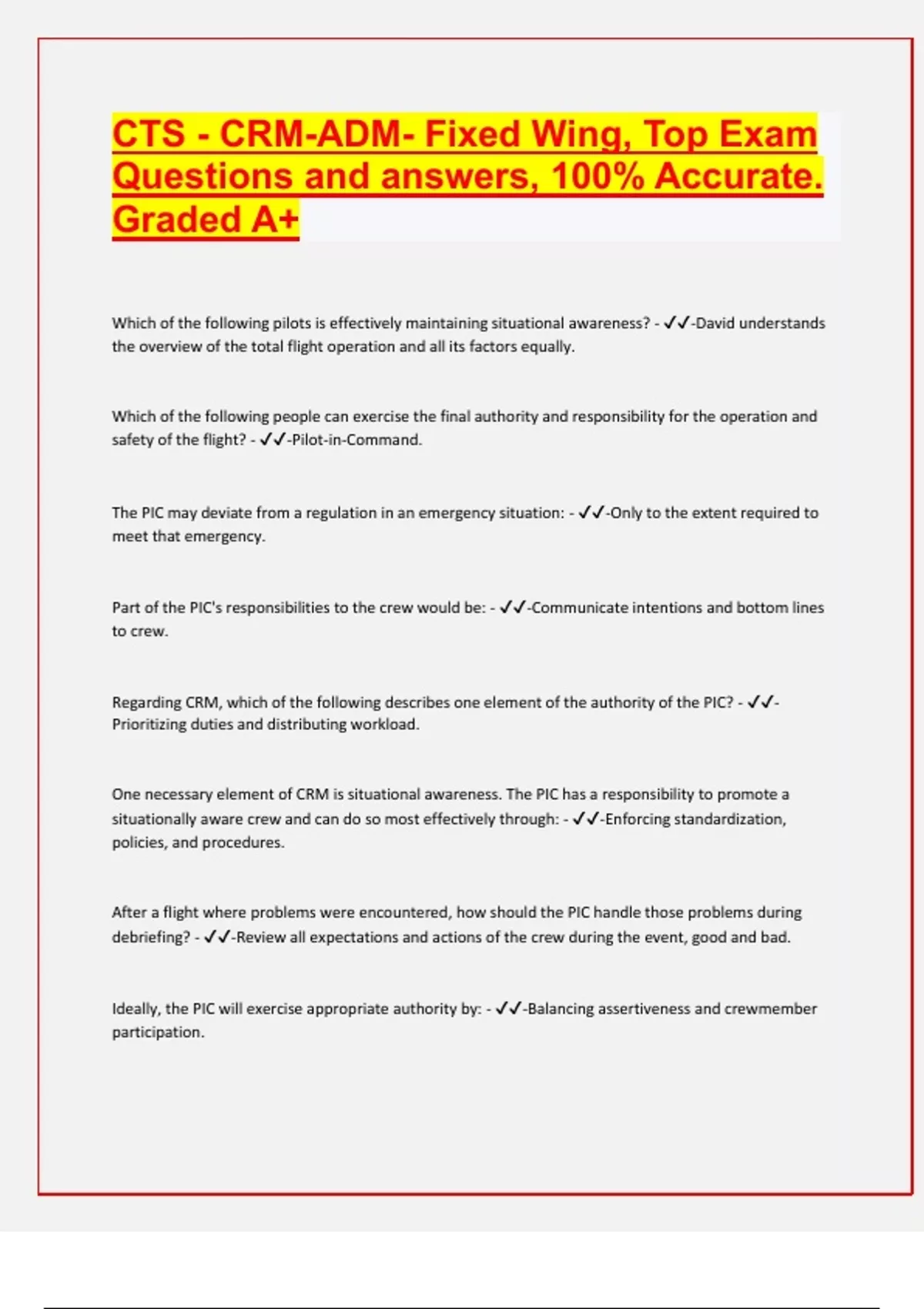 CTS - CRM-ADM- Fixed Wing, Top Exam Questions and answers, 100% Accurate. Graded A+

Which of the following pilots is effectively maintaining situational awareness? - ✓✓-David understands the overview of the total flight operation and all its factors equally.

Which of the following people can exercise the final authority and responsibility for the operation and safety of the flight? - ✓✓-Pilot-in-Command.

The PIC may deviate from a regulation in an emergency situation: - ✓✓-Only to the extent required to meet that emergency.

Part of the PIC's responsibilities to the crew would be: - ✓✓-Communicate intentions and bottom lines to crew.

Regarding CRM, which of the following describes one element of the authority of the PIC? - ✓✓-Prioritizing duties and distributing workload.

One necessary element of CRM is situational awareness. The PIC has a responsibility to promote a situationally aware crew and can do so most effectively through: - ✓✓-Enforcing standardization, policies, and procedures.

After a flight where problems were encountered, how should the PIC handle those problems during debriefing? - ✓✓-Review all expectations and actions of the crew during the event, good and bad.

Ideally, the PIC will exercise appropriate authority by: - ✓✓-Balancing assertiveness and crewmember participation.